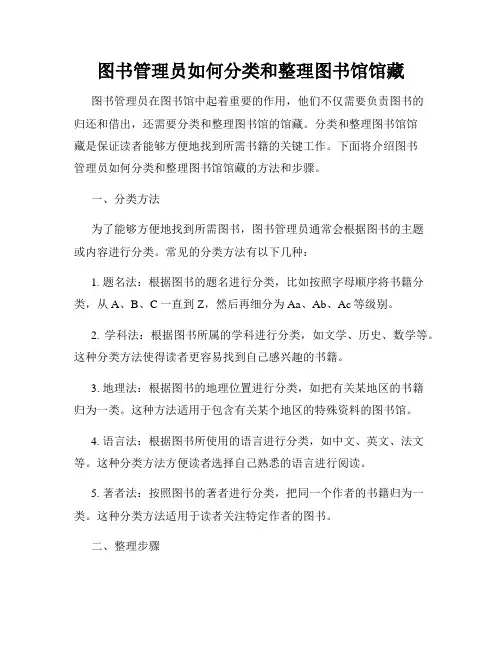 图书管理员如何分类和整理图书馆馆藏

图书管理员在图书馆中起着重要的作用，他们不仅需要负责图书的归还和借出，还需要分类和整理图书馆的馆藏。分类和整理图书馆馆藏是保证读者能够方便地找到所需书籍的关键工作。下面将介绍图书管理员如何分类和整理图书馆馆藏的方法和步骤。

一、分类方法

为了能够方便地找到所需图书，图书管理员通常会根据图书的主题或内容进行分类。常见的分类方法有以下几种：

1. 题名法：根据图书的题名进行分类，比如按照字母顺序将书籍分类，从 A、B、C 一直到 Z，然后再细分为 Aa、Ab、Ac 等级别。

2. 学科法：根据图书所属的学科进行分类，如文学、历史、数学等。这种分类方法使得读者更容易找到自己感兴趣的书籍。

3. 地理法：根据图书的地理位置进行分类，如把有关某地区的书籍归为一类。这种方法适用于包含有关某个地区的特殊资料的图书馆。

4. 语言法：根据图书所使用的语言进行分类，如中文、英文、法文等。这种分类方法方便读者选择自己熟悉的语言进行阅读。

5. 著者法：按照图书的著者进行分类，把同一个作者的书籍归为一类。这种分类方法适用于读者关注特定作者的图书。

二、整理步骤